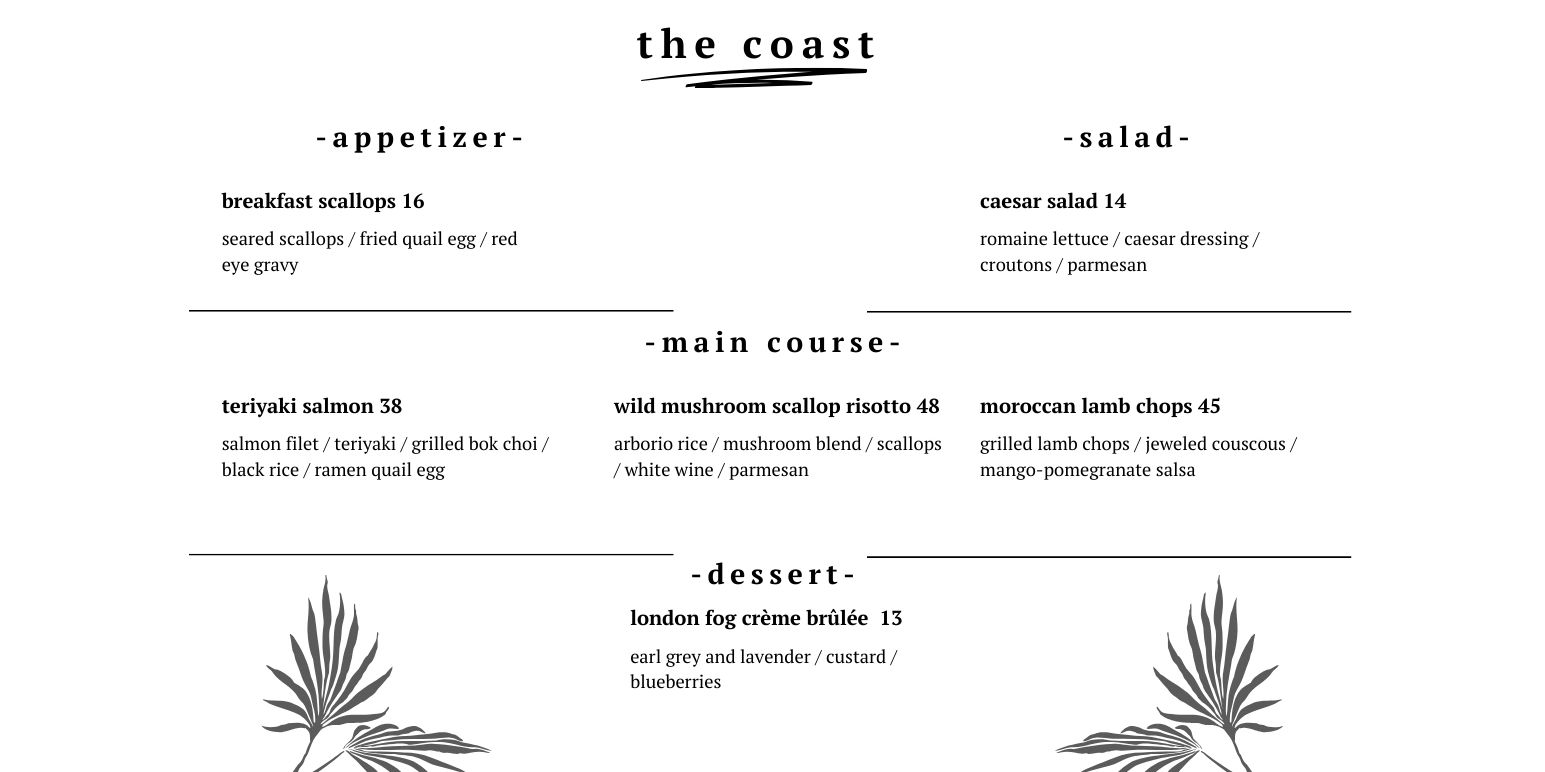 the coast

-appetizer-

breakfast scallops 16

seared scallops / fried quail egg / red eye gravy

-salad-

caesar salad 14

romaine lettuce / caesar dressing / croutons / parmesan

-main course-

teriyaki salmon 38

salmon filet / teriyaki / grilled bok choi / black rice / ramen quail egg

wild mushroom scallop risotto 48

arborio rice / mushroom blend / scallops / white wine / parmesan

moroccan lamb chops 45

grilled lamb chops / jeweled couscous / mango-pomegranate salsa

-dessert-

london fog crème brûlée 13

earl grey and lavender / custard / blueberries